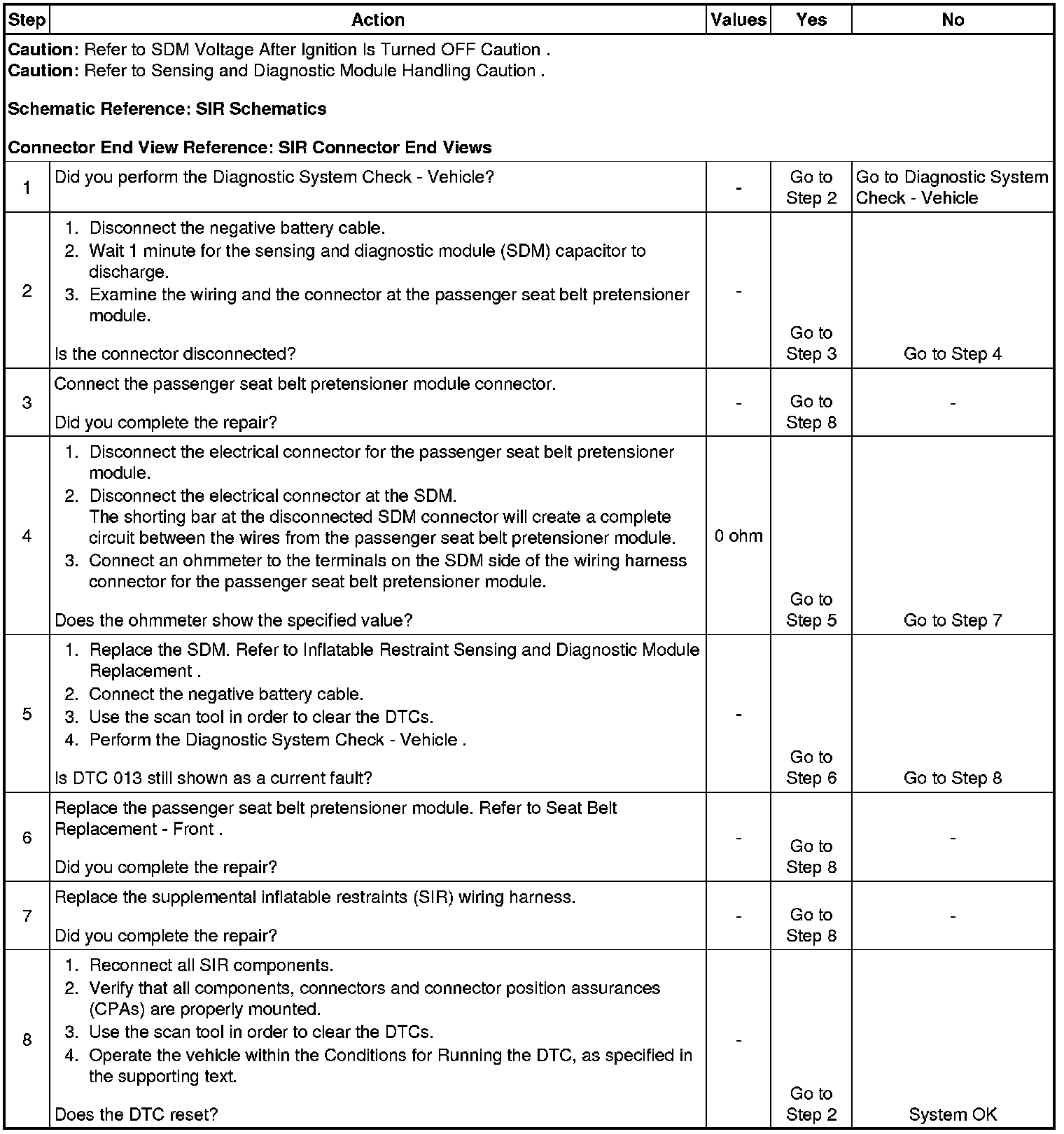 | Step | Action | Values | Yes | No |
|---|---|---|---|---|
| **Caution**: Refer to SDM Voltage After Ignition Is Turned OFF Caution . **Caution**: Refer to Sensing and Diagnostic Module Handling Caution . **Schematic Reference: SIR Schematics** **Connector End View Reference: SIR Connector End Views** | | | | |
| 1 | Did you perform the Diagnostic System Check - Vehicle? | - | Go to Step 2 | Go to Diagnostic System Check - Vehicle |
| 2 | 1. Disconnect the negative battery cable. 2. Wait 1 minute for the sensing and diagnostic module (SDM) capacitor to discharge. 3. Examine the wiring and the connector at the passenger seat belt pretensioner module. Is the connector disconnected? | - | Go to Step 3 | Go to Step 4 |
| 3 | Connect the passenger seat belt pretensioner module connector. Did you complete the repair? | - | Go to Step 8 | - |
| 4 | 1. Disconnect the electrical connector for the passenger seat belt pretensioner module. 2. Disconnect the electrical connector at the SDM. The shorting bar at the disconnected SDM connector will create a complete circuit between the wires from the passenger seat belt pretensioner module. 3. Connect an ohmmeter to the terminals on the SDM side of the wiring harness connector for the passenger seat belt pretensioner module. Does the ohmmeter show the specified value? | 0 ohm | Go to Step 5 | Go to Step 7 |
| 5 | 1. Replace the SDM. Refer to Inflatable Restraint Sensing and Diagnostic Module Replacement . 2. Connect the negative battery cable. 3. Use the scan tool in order to clear the DTCs. 4. Perform the Diagnostic System Check - Vehicle . Is DTC 013 still shown as a current fault? | - | Go to Step 6 | Go to Step 8 |
| 6 | Replace the passenger seat belt pretensioner module. Refer to Seat Belt Replacement - Front . Did you complete the repair? | - | Go to Step 8 | - |
| 7 | Replace the supplemental inflatable restraints (SIR) wiring harness. Did you complete the repair? | - | Go to Step 8 | - |
| 8 | 1. Reconnect all SIR components. 2. Verify that all components, connectors and connector position assurances (CPAs) are properly mounted. 3. Use the scan tool in order to clear the DTCs. 4. Operate the vehicle within the Conditions for Running the DTC, as specified in the supporting text. Does the DTC reset? | - | Go to Step 2 | System OK |